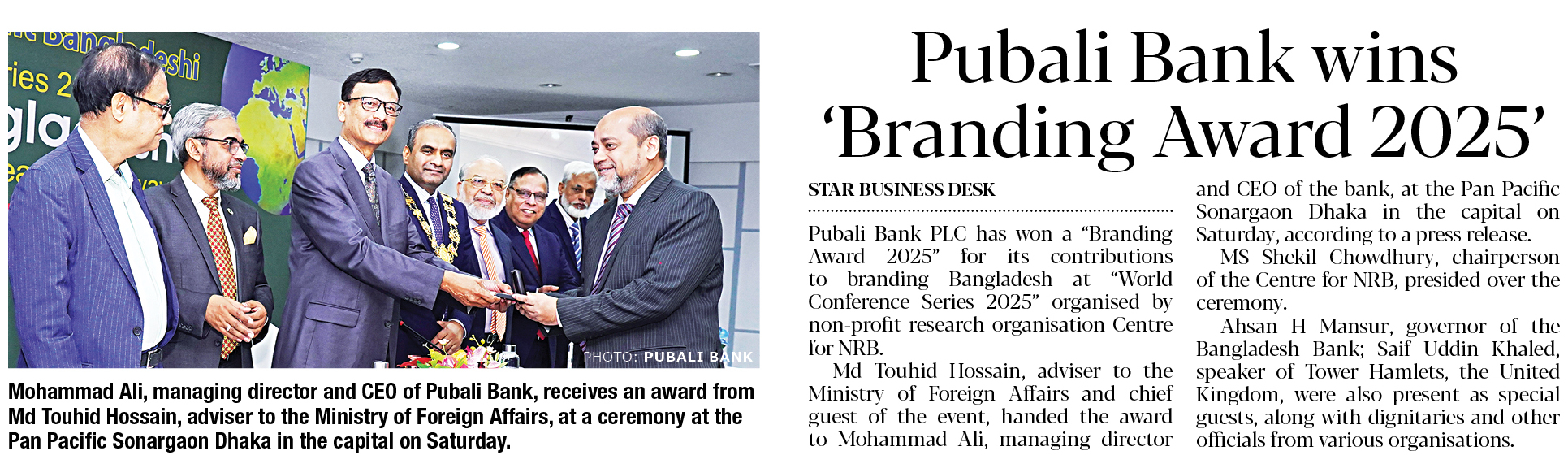 PHOTO: PUBALI BANK

Mohammad Ali, managing director and CEO of Pubali Bank, receives an award from Md Touhid Hossain, adviser to the Ministry of Foreign Affairs, at a ceremony at the Pan Pacific Sonargaon Dhaka in the capital on Saturday.

Pubali Bank wins 'Branding Award 2025'

STAR BUSINESS DESK

Pubali Bank PLC has won a "Branding Award 2025" for its contributions to branding Bangladesh at "World Conference Series 2025" organised by non-profit research organisation Centre for NRB.

Md Touhid Hossain, adviser to the Ministry of Foreign Affairs and chief guest of the event, handed the award to Mohammad Ali, managing director and CEO of the bank, at the Pan Pacific Sonargaon Dhaka in the capital on Saturday, according to a press release.

MS Shekil Chowdhury, chairperson of the Centre for NRB, presided over the ceremony.

Ahsan H Mansur, governor of the Bangladesh Bank; Saif Uddin Khaled, speaker of Tower Hamlets, the United Kingdom, were also present as special guests, along with dignitaries and other officials from various organisations.